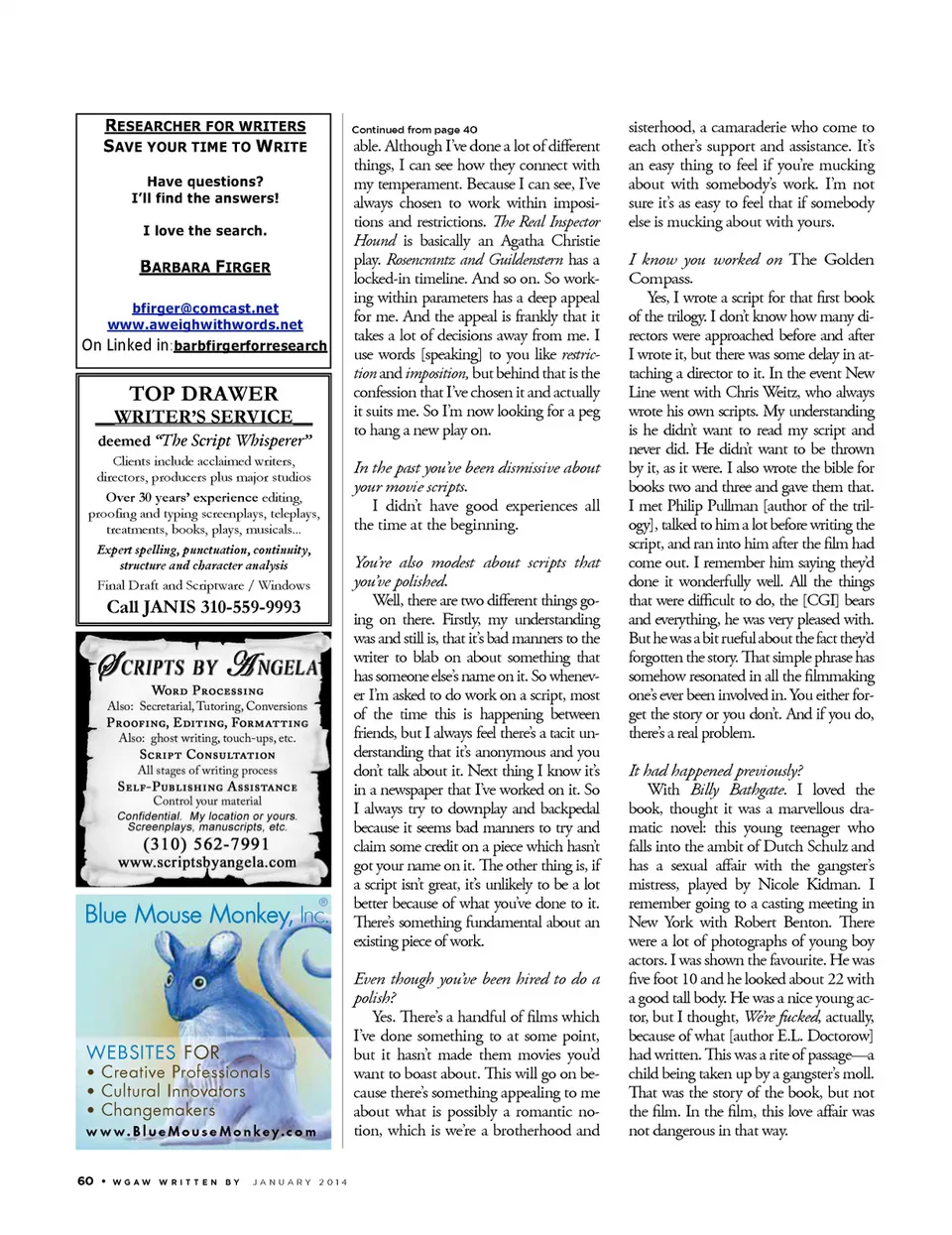 RESEARCHER FOR WRITERS
SAVE YOUR TIME TO WRITE

Have questions?
I'll find the answers!

I love the search.

BARBARA FIRGER

bfirger@comcast.net
www.aweighwithwords.net
On Linked in:barbfirgerforresearch

TOP DRAWER
WRITER'S SERVICE
deemed "The Script Whisperer"
Clients include acclaimed writers, directors, producers plus major studios
Over 30 years' experience editing, proofing and typing screenplays, teleplays, treatments, books, plays, musicals...
Expert spelling, punctuation, continuity, structure and character analysis
Final Draft and Scriptware / Windows
Call JANIS 310-559-9993

SCRIPTS BY ANGELA
WORD PROCESSING
Also: Secretarial, Tutoring, Conversions
PROOFING, EDITING, FORMATTING
Also: ghost writing, touch-ups, etc.
SCRIPT CONSULTATION
All stages of writing process
SELF-PUBLISHING ASSISTANCE
Control your material
Confidential. My location or yours. Screenplays, manuscripts, etc.
(310) 562-7991
www.scriptsbyangela.com

Blue Mouse Monkey, Inc.®
WEBSITES FOR
• Creative Professionals
• Cultural Innovators
• Changemakers
www.BlueMouseMonkey.com

Continued from page 40
able. Although I've done a lot of different things, I can see how they connect with my temperament. Because I can see, I've always chosen to work within impositions and restrictions. The Real Inspector Hound is basically an Agatha Christie play. Rosencrantz and Guildenstern has a locked-in timeline. And so on. So working within parameters has a deep appeal for me. And the appeal is frankly that it takes a lot of decisions away from me. I use words [speaking] to you like restriction and imposition, but behind that is the confession that I've chosen it and actually it suits me. So I'm now looking for a peg to hang a new play on.

In the past you've been dismissive about your movie scripts.
I didn't have good experiences all the time at the beginning.

You're also modest about scripts that you've polished.
Well, there are two different things going on there. Firstly, my understanding was and still is, that it's bad manners to the writer to blab on about something that has someone else's name on it. So whenever I'm asked to do work on a script, most of the time this is happening between friends, but I always feel there's a tacit understanding that it's anonymous and you don't talk about it. Next thing I know it's in a newspaper that I've worked on it. So I always try to downplay and backpedal because it seems bad manners to try and claim some credit on a piece which hasn't got your name on it. The other thing is, if a script isn't great, it's unlikely to be a lot better because of what you've done to it. There's something fundamental about an existing piece of work.

Even though you've been hired to do a polish?
Yes. There's a handful of films which I've done something to at some point, but it hasn't made them movies you'd want to boast about. This will go on because there's something appealing to me about what is possibly a romantic notion, which is we're a brotherhood and sisterhood, a camaraderie who come to each other's support and assistance. It's an easy thing to feel if you're mucking about with somebody's work. I'm not sure it's as easy to feel that if somebody else is mucking about with yours.

I know you worked on The Golden Compass.
Yes, I wrote a script for that first book of the trilogy. I don't know how many directors were approached before and after I wrote it, but there was some delay in attaching a director to it. In the event New Line went with Chris Weitz, who always wrote his own scripts. My understanding is he didn't want to read my script and never did. He didn't want to be thrown by it, as it were. I also wrote the bible for books two and three and gave them that. I met Philip Pullman [author of the trilogy], talked to him a lot before writing the script, and ran into him after the film had come out. I remember him saying they'd done it wonderfully well. All the things that were difficult to do, the [CGI] bears and everything, he was very pleased with. But he was a bit rueful about the fact they'd forgotten the story. That simple phrase has somehow resonated in all the filmmaking one's ever been involved in. You either forget the story or you don't. And if you do, there's a real problem.

It had happened previously?
With Billy Bathgate. I loved the book, thought it was a marvellous dramatic novel: this young teenager who falls into the ambit of Dutch Schulz and has a sexual affair with the gangster's mistress, played by Nicole Kidman. I remember going to a casting meeting in New York with Robert Benton. There were a lot of photographs of young boy actors. I was shown the favourite. He was five foot 10 and he looked about 22 with a good tall body. He was a nice young actor, but I thought, We're fucked, actually, because of what [author E.L. Doctorow] had written. This was a rite of passage—a child being taken up by a gangster's moll. That was the story of the book, but not the film. In the film, this love affair was not dangerous in that way.

60 • WGAW WRITTEN BY JANUARY 2014